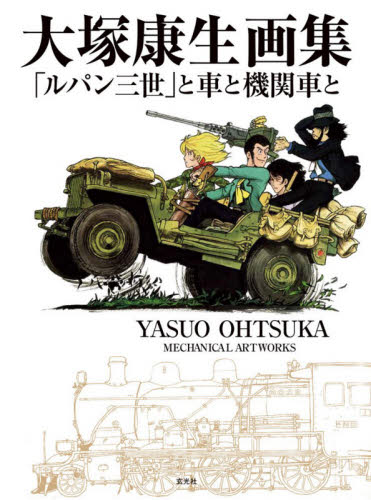 大塚康生画集
「ルパン三世」と車と機関車と

YASUO OHTSUKA
MECHANICAL ARTWORKS

玄光社